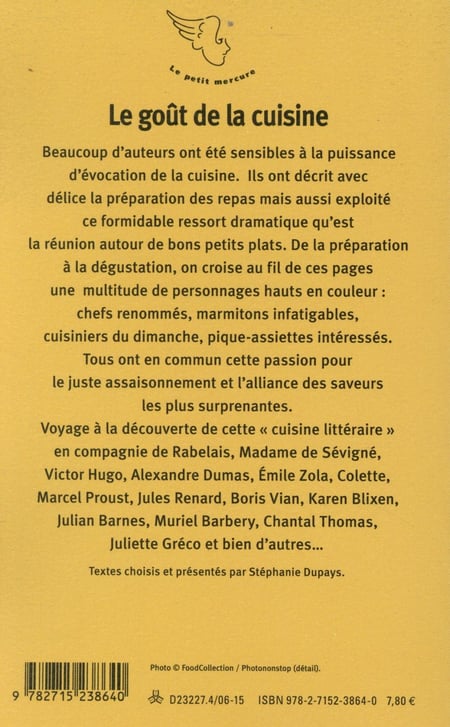 Le petit mercure

Le goût de la cuisine

Beaucoup d'auteurs ont été sensibles à la puissance d'évocation de la cuisine. Ils ont décrit avec délice la préparation des repas mais aussi exploité ce formidable ressort dramatique qu'est la réunion autour de bons petits plats. De la préparation à la dégustation, on croise au fil de ces pages une multitude de personnages hauts en couleur : chefs renommés, marmitons infatigables, cuisiniers du dimanche, pique-assiettes intéressés. Tous ont en commun cette passion pour le juste assaisonnement et l'alliance des saveurs les plus surprenantes.

Voyage à la découverte de cette « cuisine littéraire » en compagnie de Rabelais, Madame de Sévigné, Victor Hugo, Alexandre Dumas, Émile Zola, Colette, Marcel Proust, Jules Renard, Boris Vian, Karen Blixen, Julian Barnes, Muriel Barbery, Chantal Thomas, Juliette Gréco et bien d'autres...

Textes choisis et présentés par Stéphanie Dupays.

Photo © FoodCollection / Photononstop (détail).

9 782715 238640

D23227.4/06-15 ISBN 978-2-7152-3864-0 7,80 €